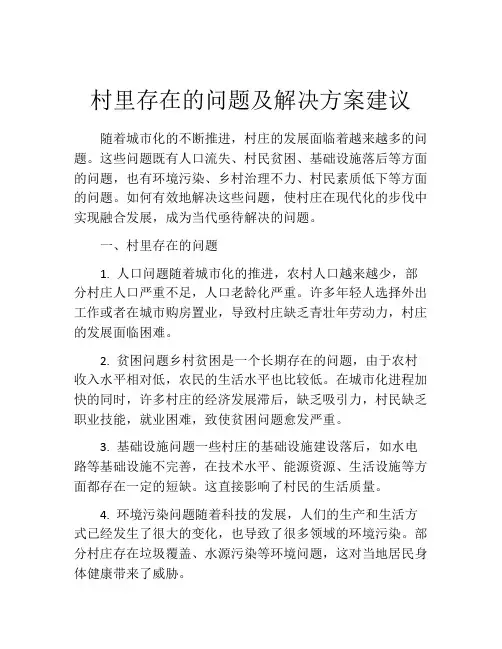 村里存在的问题及解决方案建议

随着城市化的不断推进，村庄的发展面临着越来越多的问题。这些问题既有人口流失、村民贫困、基础设施落后等方面的问题，也有环境污染、乡村治理不力、村民素质低下等方面的问题。如何有效地解决这些问题，使村庄在现代化的步伐中实现融合发展，成为当代亟待解决的问题。

一、村里存在的问题

1. 人口问题随着城市化的推进，农村人口越来越少，部分村庄人口严重不足，人口老龄化严重。许多年轻人选择外出工作或者在城市购房置业，导致村庄缺乏青壮年劳动力，村庄的发展面临困难。

2. 贫困问题乡村贫困是一个长期存在的问题，由于农村收入水平相对低，农民的生活水平也比较低。在城市化进程加快的同时，许多村庄的经济发展滞后，缺乏吸引力，村民缺乏职业技能，就业困难，致使贫困问题愈发严重。

3. 基础设施问题一些村庄的基础设施建设落后，如水电路等基础设施不完善，在技术水平、能源资源、生活设施等方面都存在一定的短缺。这直接影响了村民的生活质量。

4. 环境污染问题随着科技的发展，人们的生产和生活方式已经发生了很大的变化，也导致了很多领域的环境污染。部分村庄存在垃圾覆盖、水源污染等环境问题，这对当地居民身体健康带来了威胁。